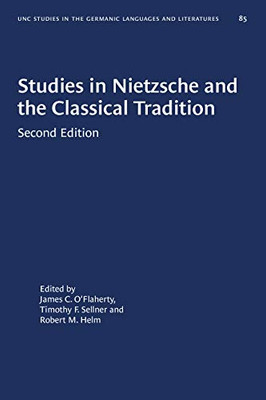 UNC STUDIES IN THE GERMANIC LANGUAGES AND LITERATURES 85

Studies in Nietzsche and the Classical Tradition

Second Edition

Edited by
James C. O'Flaherty,
Timothy F. Sellner and
Robert M. Helm